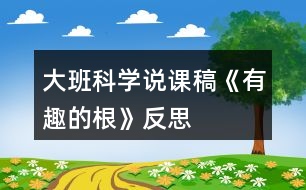 大班科学说课稿《有趣的根》反思